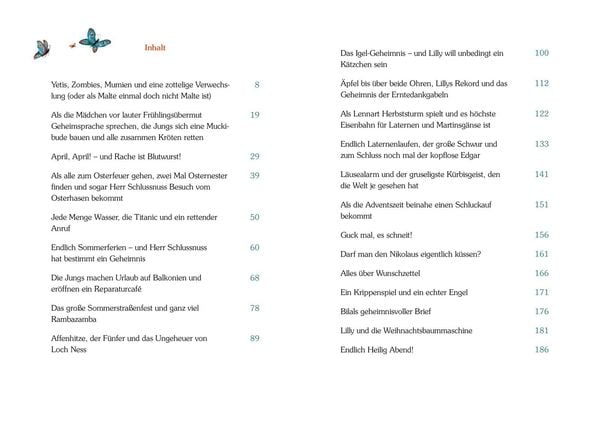 Inhalt

Yetis, Zombies, Mumien und eine zottelige Verwechslung (oder als Malte einmal doch nicht Malte ist) 8

Als die Mädchen vor lauter Frühlingsübermut Geheimsprache sprechen, die Jungs sich eine Muckibude bauen und alle zusammen Kröten retten 19

April, April! – und Rache ist Blutwurst! 29

Als alle zum Osterfeuer gehen, zwei Mal Osternester finden und sogar Herr Schlussnuss Besuch vom Osterhasen bekommt 39

Jede Menge Wasser, die Titanic und ein rettender Anruf 50

Endlich Sommerferien – und Herr Schlussnuss hat bestimmt ein Geheimnis 60

Die Jungs machen Urlaub auf Balkonien und eröffnen ein Reparaturcafé 68

Das große Sommerstraßenfest und ganz viel Rambazamba 78

Affenhitze, der Fünfer und das Ungeheuer von Loch Ness 89

Das Igel-Geheimnis – und Lilly will unbedingt ein Kätzchen sein 100

Äpfel bis über beide Ohren, Lillys Rekord und das Geheimnis der Erntedankgabeln 112

Als Lennart Herbststurm spielt und es höchste Eisenbahn für Laternen und Martinsgänse ist 122

Endlich Laternenlaufen, der große Schwur und zum Schluss noch mal der kopflose Edgar 133

Läusealarm und der gruseligste Kürbisgeist, den die Welt je gesehen hat 141

Als die Adventszeit beinahe einen Schluckauf bekommt 151

Guck mal, es schneit! 156

Darf man den Nikolaus eigentlich küssen? 161

Alles über Wunschzettel 166

Ein Krippenspiel und ein echter Engel 171

Bilals geheimnisvoller Brief 176

Lilly und die Weihnachtsbaummaschine 181

Endlich Heilig Abend! 186